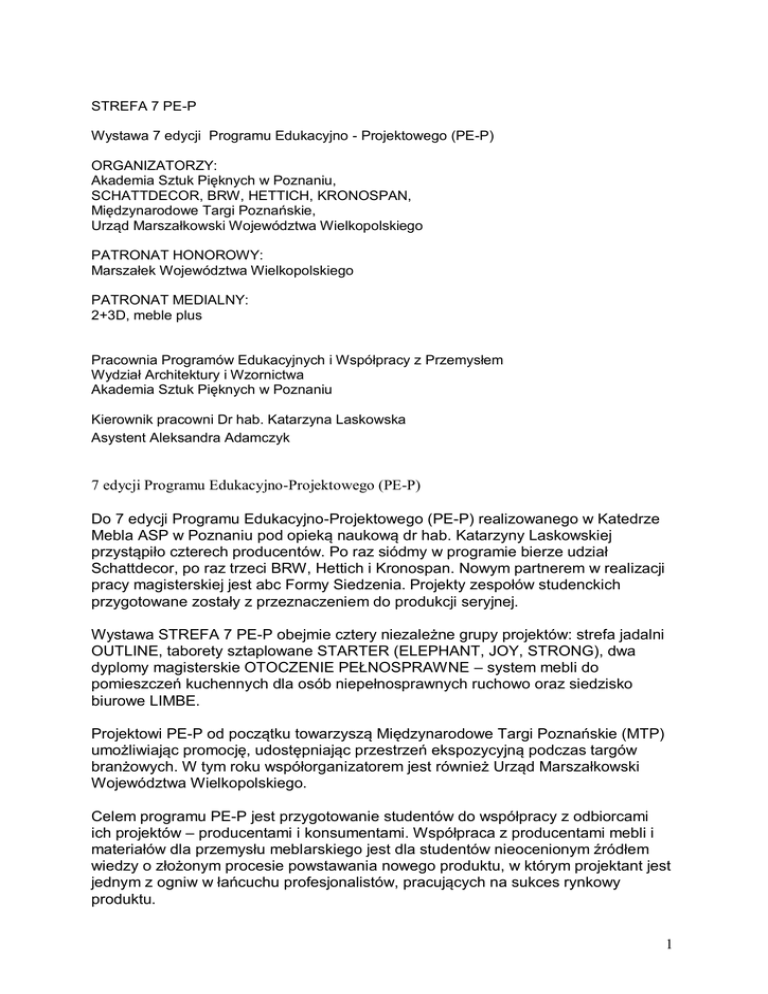 STREFA 7 PE-P

Wystawa 7 edycji Programu Edukacyjno - Projektowego (PE-P)

ORGANIZATORZY:
Akademia Sztuk Pięknych w Poznaniu,
SCHATTDECOR, BRW, HETTICH, KRONOSPAN,
Międzynarodowe Targi Poznańskie,
Urząd Marszałkowski Województwa Wielkopolskiego

PATRONAT HONOROWY:
Marszałek Województwa Wielkopolskiego

PATRONAT MEDIALNY:
2+3D, meble plus

Pracownia Programów Edukacyjnych i Współpracy z Przemysłem
Wydział Architektury i Wzornictwa
Akademia Sztuk Pięknych w Poznaniu

Kierownik pracowni Dr hab. Katarzyna Laskowska
Asystent Aleksandra Adamczyk

7 edycji Programu Edukacyjno-Projektowego (PE-P)

Do 7 edycji Programu Edukacyjno-Projektowego (PE-P) realizowanego w Katedrze Mebla ASP w Poznaniu pod opieką naukową dr hab. Katarzyny Laskowskiej przystąpiło czterech producentów. Po raz siódmy w programie bierze udział Schattdecor, po raz trzeci BRW, Hettich i Kronospan. Nowym partnerem w realizacji pracy magisterskiej jest abc Formy Siedzenia. Projekty zespołów studenckich przygotowane zostały z przeznaczeniem do produkcji seryjnej.

Wystawa STREFA 7 PE-P obejmie cztery niezależne grupy projektów: strefa jadalni OUTLINE, taborety sztaplowane STARTER (ELEPHANT, JOY, STRONG), dwa dyplomy magisterskie OTOCZENIE PEŁNOSPRAWNE – system mebli do pomieszczeń kuchennych dla osób niepełnosprawnych ruchowo oraz siedzisko biurowe LIMBE.

Projektowi PE-P od początku towarzyszą Międzynarodowe Targi Poznańskie (MTP) umożliwiając promocję, udostępniając przestrzeń ekspozycyjną podczas targów branżowych. W tym roku współorganizatorem jest również Urząd Marszałkowski Województwa Wielkopolskiego.

Celem programu PE-P jest przygotowanie studentów do współpracy z odbiorcami ich projektów – producentami i konsumentami. Współpraca z producentami mebli i materiałów dla przemysłu meblarskiego jest dla studentów nieocenionym źródłem wiedzy o złożonym procesie powstawania nowego produktu, w którym projektant jest jednym z ogniw w łańcuchu profesjonalistów, pracujących na sukces rynkowy produktu.

1